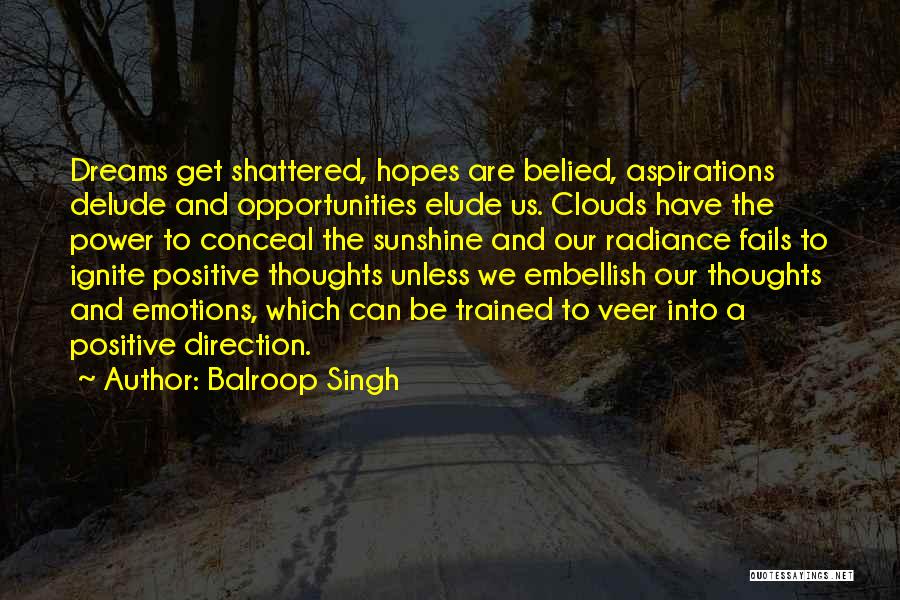 Dreams get shattered, hopes are belied, aspirations delude and opportunities elude us. Clouds have the power to conceal the sunshine and our radiance fails to ignite positive thoughts unless we embellish our thoughts and emotions, which can be trained to veer into a positive direction.
~ Author: Balroop Singh

QUOTESSAYINGS.NET